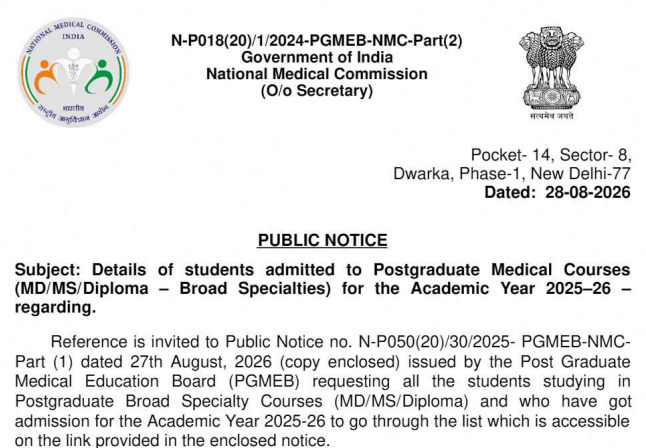 NATIONAL MEDICAL COMMISSION
INDIA
भारतीय
राष्ट्रीय आयुर्विज्ञान आयोग

N-P018(20)/1/2024-PGMEB-NMC-Part(2)
Government of India
National Medical Commission
(O/o Secretary)

सत्यमेव जयते

Pocket- 14, Sector- 8,
Dwarka, Phase-1, New Delhi-77
Dated: 28-08-2026

PUBLIC NOTICE

Subject: Details of students admitted to Postgraduate Medical Courses (MD/MS/Diploma – Broad Specialties) for the Academic Year 2025–26 – regarding.

Reference is invited to Public Notice no. N-P050(20)/30/2025- PGMEB-NMC-Part (1) dated 27th August, 2026 (copy enclosed) issued by the Post Graduate Medical Education Board (PGMEB) requesting all the students studying in Postgraduate Broad Specialty Courses (MD/MS/Diploma) and who have got admission for the Academic Year 2025-26 to go through the list which is accessible on the link provided in the enclosed notice.